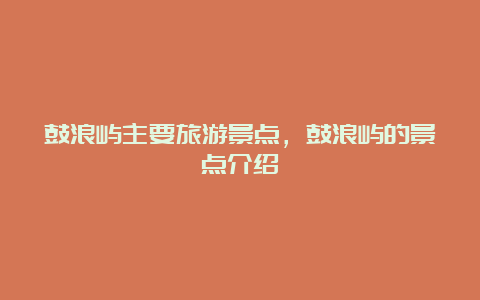 鼓浪屿主要旅游景点，鼓浪屿的景点介绍